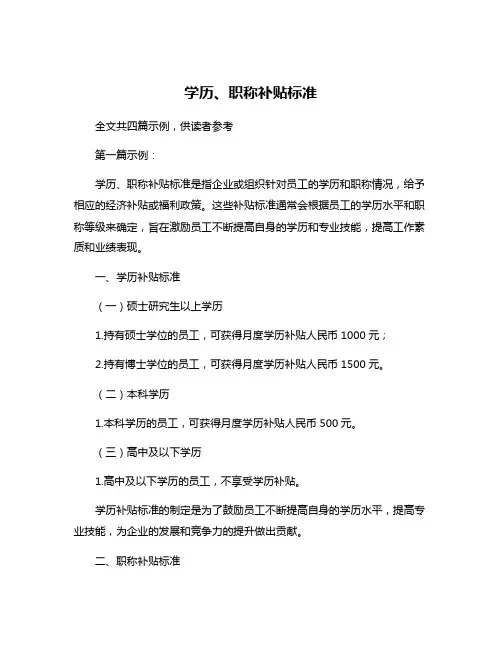 学历、职称补贴标准

全文共四篇示例，供读者参考

第一篇示例：

学历、职称补贴标准是指企业或组织针对员工的学历和职称情况，给予相应的经济补贴或福利政策。这些补贴标准通常会根据员工的学历水平和职称等级来确定，旨在激励员工不断提高自身的学历和专业技能，提高工作素质和业绩表现。

一、学历补贴标准

（一）硕士研究生以上学历

1.持有硕士学位的员工，可获得月度学历补贴人民币 1000 元；

2.持有博士学位的员工，可获得月度学历补贴人民币 1500 元。

（二）本科学历

1.本科学历的员工，可获得月度学历补贴人民币 500 元。

（三）高中及以下学历

1.高中及以下学历的员工，不享受学历补贴。

学历补贴标准的制定是为了鼓励员工不断提高自身的学历水平，提高专业技能，为企业的发展和竞争力的提升做出贡献。

二、职称补贴标准